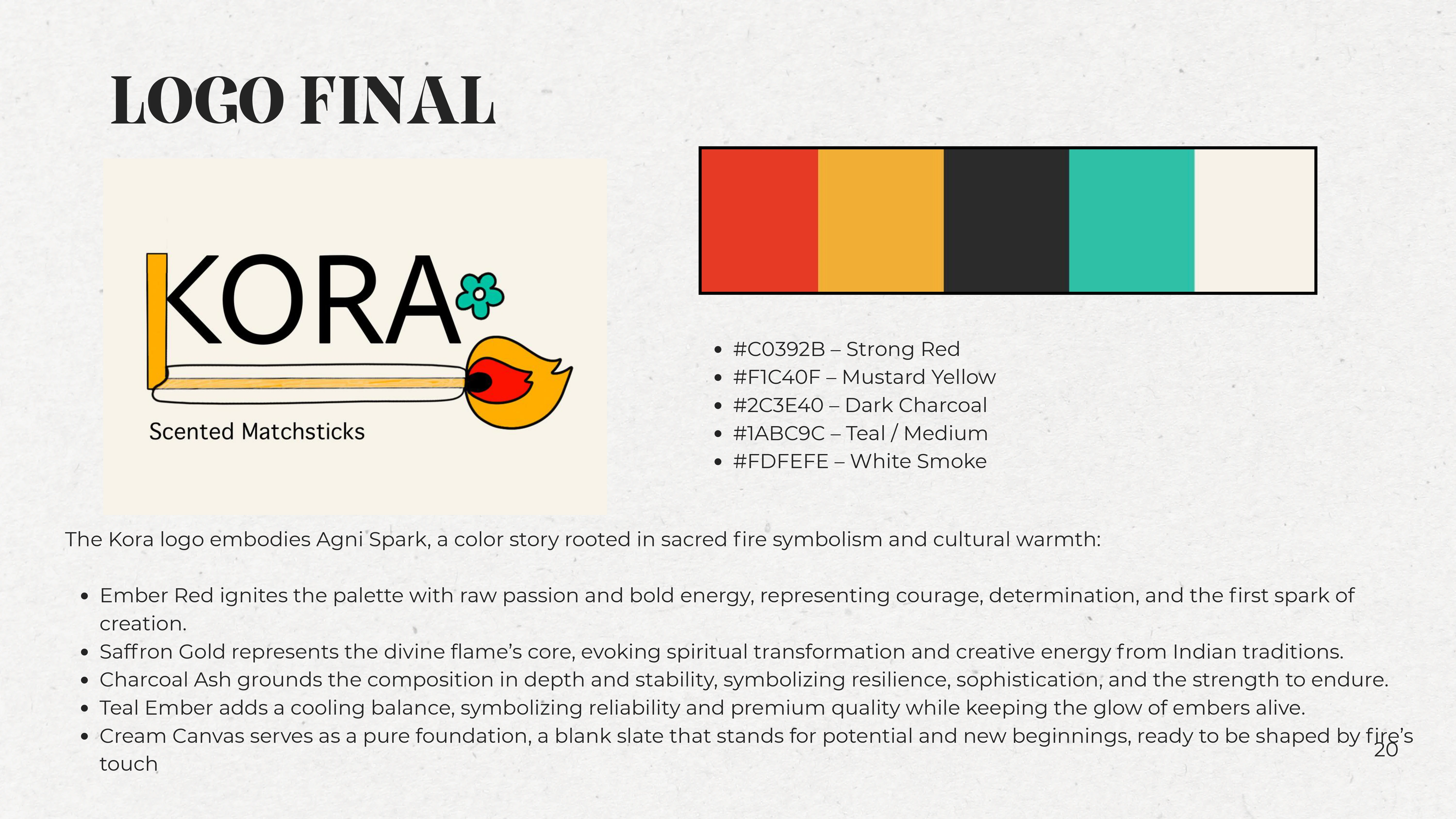 LOGO FINAL

KORA

Scented Matchsticks

• #C0392B – Strong Red
• #F1C40F – Mustard Yellow
• #2C3E40 – Dark Charcoal
• #1ABC9C – Teal / Medium
• #FDFEFE – White Smoke

The Kora logo embodies Agni Spark, a color story rooted in sacred fire symbolism and cultural warmth:

• Ember Red ignites the palette with raw passion and bold energy, representing courage, determination, and the first spark of creation.
• Saffron Gold represents the divine flame's core, evoking spiritual transformation and creative energy from Indian traditions.
• Charcoal Ash grounds the composition in depth and stability, symbolizing resilience, sophistication, and the strength to endure.
• Teal Ember adds a cooling balance, symbolizing reliability and premium quality while keeping the glow of embers alive.
• Cream Canvas serves as a pure foundation, a blank slate that stands for potential and new beginnings, ready to be shaped by fire's touch

20